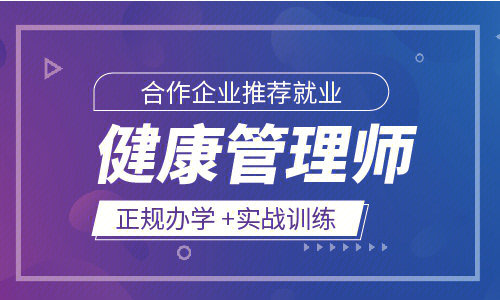 合作企业推荐就业

健康管理师

正规办学 +实战训练